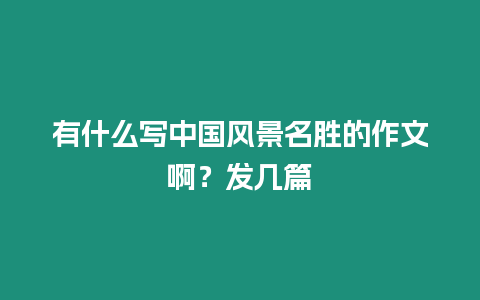 有什么写中国风景名胜的作文啊？发几篇